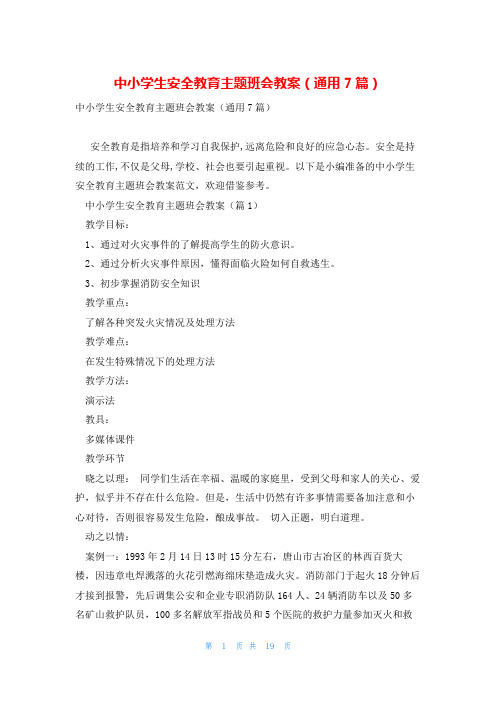 中小学生安全教育主题班会教案（通用7篇）

中小学生安全教育主题班会教案（通用7篇）

安全教育是指培养和学习自我保护，远离危险和良好的应急心态。安全是持续的工作，不仅是父母，学校、社会也要引起重视。以下是小编准备的中小学生安全教育主题班会教案范文，欢迎借鉴参考。

中小学生安全教育主题班会教案（篇1）

教学目标：

1、通过对火灾事件的了解提高学生的防火意识。

2、通过分析火灾事件原因，懂得面临火险如何自救逃生。

3、初步掌握消防安全知识

教学重点：

了解各种突发火灾情况及处理方法

教学难点：

在发生特殊情况下的处理方法

教学方法：

演示法

教具：

多媒体课件

教学环节

晓之以理： 同学们生活在幸福、温暖的家庭里，受到父母和家人的关心、爱护，似乎并不存在什么危险。但是，生活中仍然有许多事情需要备加注意和小心对待，否则很容易发生危险，酿成事故。 切入正题，明白道理。

动之以情：

案例一：1993年2月14日13时15分左右，唐山市古冶区的林西百货大楼，因违章电焊溅落的火花引燃海绵床垫造成火灾。消防部门于起火18分钟后才接到报警，先后调集公安和企业专职消防队164人、24辆消防车以及50多名矿山救护队员，100多名解放军指战员和5个医院的救护力量参加灭火和救

第 1 页 共 19 页